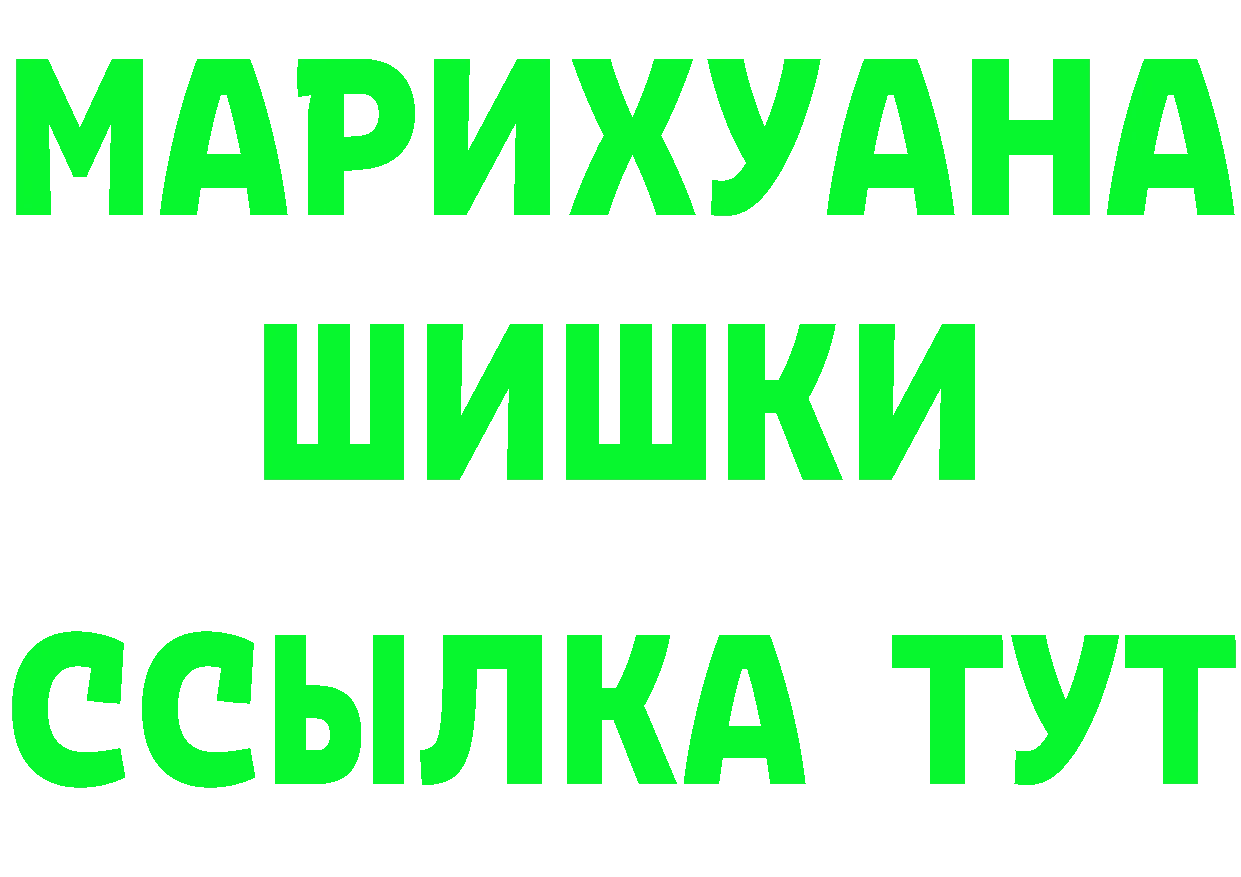 МАРИХУАНА
ШИШКИ
ССЫЛКА ТУТ